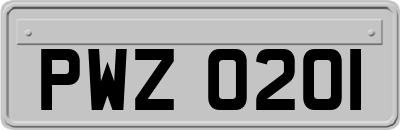 PWZ 0201